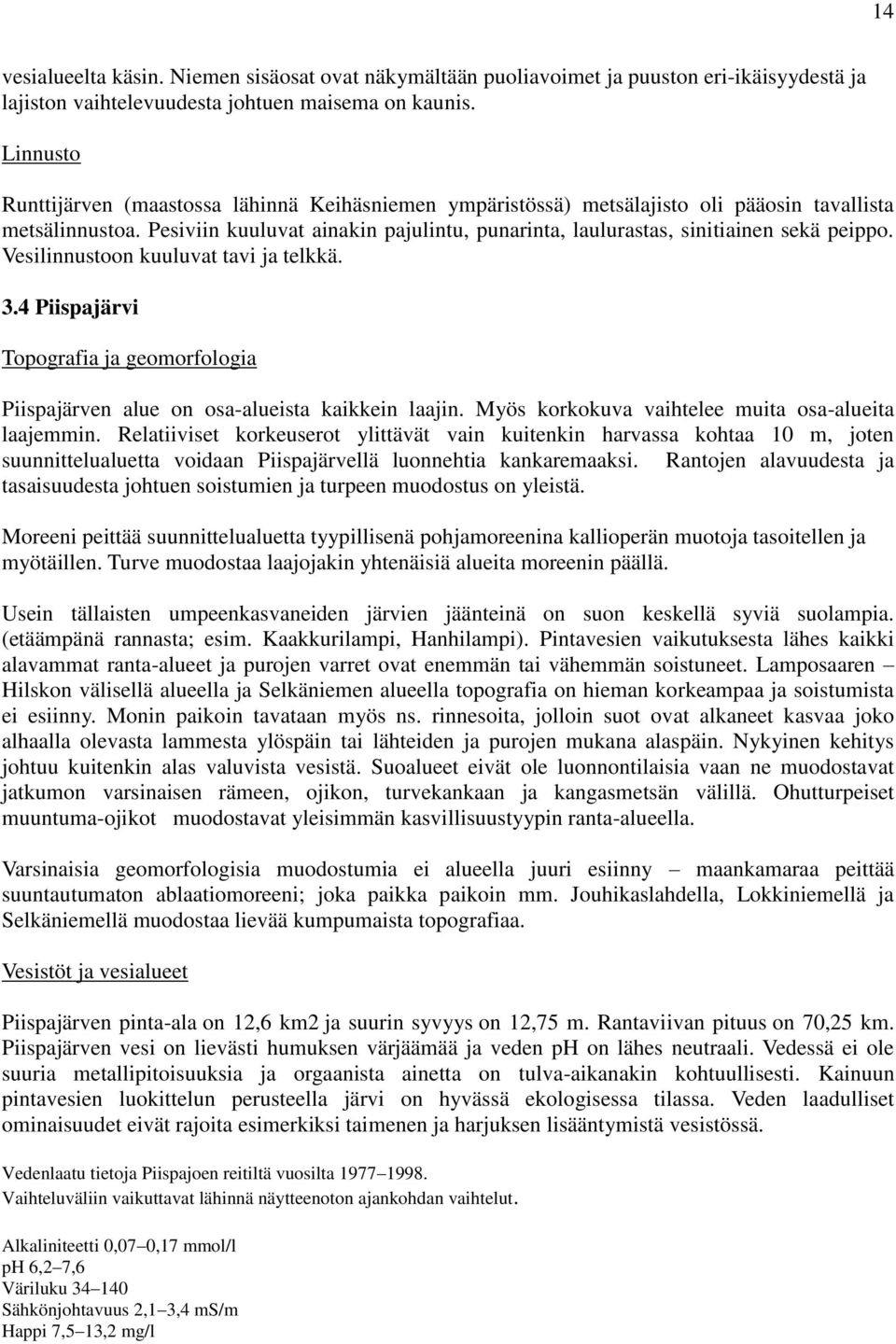 14

vesialueelta käsin. Niemen sisäosat ovat näkymältään puoliavoimet ja puuston eri-ikäisyydestä ja lajiston vaihtelevuudesta johtuen maisema on kaunis.

Linnusto

Runttijärven (maastossa lähinnä Keihäsniemen ympäristössä) metsälajisto oli pääosin tavallista metsälinnustoa. Pesiviin kuuluvat ainakin pajulintu, punarinta, laulurastas, sinitiainen sekä peippo. Vesilinnustoon kuuluvat tavi ja telkkä.

3.4 Piispajärvi

Topografia ja geomorfologia

Piispajärven alue on osa-alueista kaikkein laajin. Myös korkokuva vaihtelee muita osa-alueita laajemmin. Relatiiviset korkeuserot ylittävät vain kuitenkin harvassa kohtaa 10 m, joten suunnittelualuetta voidaan Piispajärvellä luonnehtia kankaremaaksi. Rantojen alavuudesta ja tasaisuudesta johtuen soistumien ja turpeen muodostus on yleistä.

Moreeni peittää suunnittelualuetta tyypillisenä pohjamoreenina kallioperän muotoja tasoitellen ja myötäillen. Turve muodostaa laajojakin yhtenäisiä alueita moreenin päällä.

Usein tällaisten umpeenkasvaneiden järvien jäänteinä on suon keskellä syviä suolampia. (etäämpänä rannasta; esim. Kaakkurilampi, Hanhilampi). Pintavesien vaikutuksesta lähes kaikki alavammat ranta-alueet ja purojen varret ovat enemmän tai vähemmän soistuneet. Lamposaaren – Hilskon välisellä alueella ja Selkäniemen alueella topografia on hieman korkeampaa ja soistumista ei esiinny. Monin paikoin tavataan myös ns. rinnesoita, jolloin suot ovat alkaneet kasvaa joko alhaalla olevasta lammesta ylöspäin tai lähteiden ja purojen mukana alaspäin. Nykyinen kehitys johtuu kuitenkin alas valuvista vesistä. Suoalueet eivät ole luonnontilaisia vaan ne muodostavat jatkumon varsinaisen rämeen, ojikon, turvekankaan ja kangasmetsän välillä. Ohutturpeiset muuntuma-ojikot muodostavat yleisimmän kasvillisuustyypin ranta-alueella.

Varsinaisia geomorfologisia muodostumia ei alueella juuri esiinny – maankamaraa peittää suuntautumaton ablaatiomoreeni; joka paikka paikoin mm. Jouhikaslahdella, Lokkiniemellä ja Selkäniemellä muodostaa lievää kumpumaista topografiaa.

Vesistöt ja vesialueet

Piispajärven pinta-ala on 12,6 km2 ja suurin syvyys on 12,75 m. Rantaviivan pituus on 70,25 km. Piispajärven vesi on lievästi humuksen värjäämää ja veden pH on lähes neutraali. Vedessä ei ole suuria metallipitoisuuksia ja orgaanista ainetta on tulva-aikanakin kohtuullisesti. Kainuun pintavesien luokittelun perusteella järvi on hyvässä ekologisessa tilassa. Veden laadulliset ominaisuudet eivät rajoita esimerkiksi taimenen ja harjuksen lisääntymistä vesistössä.

Vedenlaatu tietoja Piispajoen reitiltä vuosilta 1977–1998.
Vaihteluväliin vaikuttavat lähinnä näytteenoton ajankohdan vaihtelut.

Alkaliniteetti 0,07–0,17 mmol/l
pH 6,2–7,6
Väriluku 34–140
Sähkönjohtavuus 2,1–3,4 mS/m
Happi 7,5–13,2 mg/l